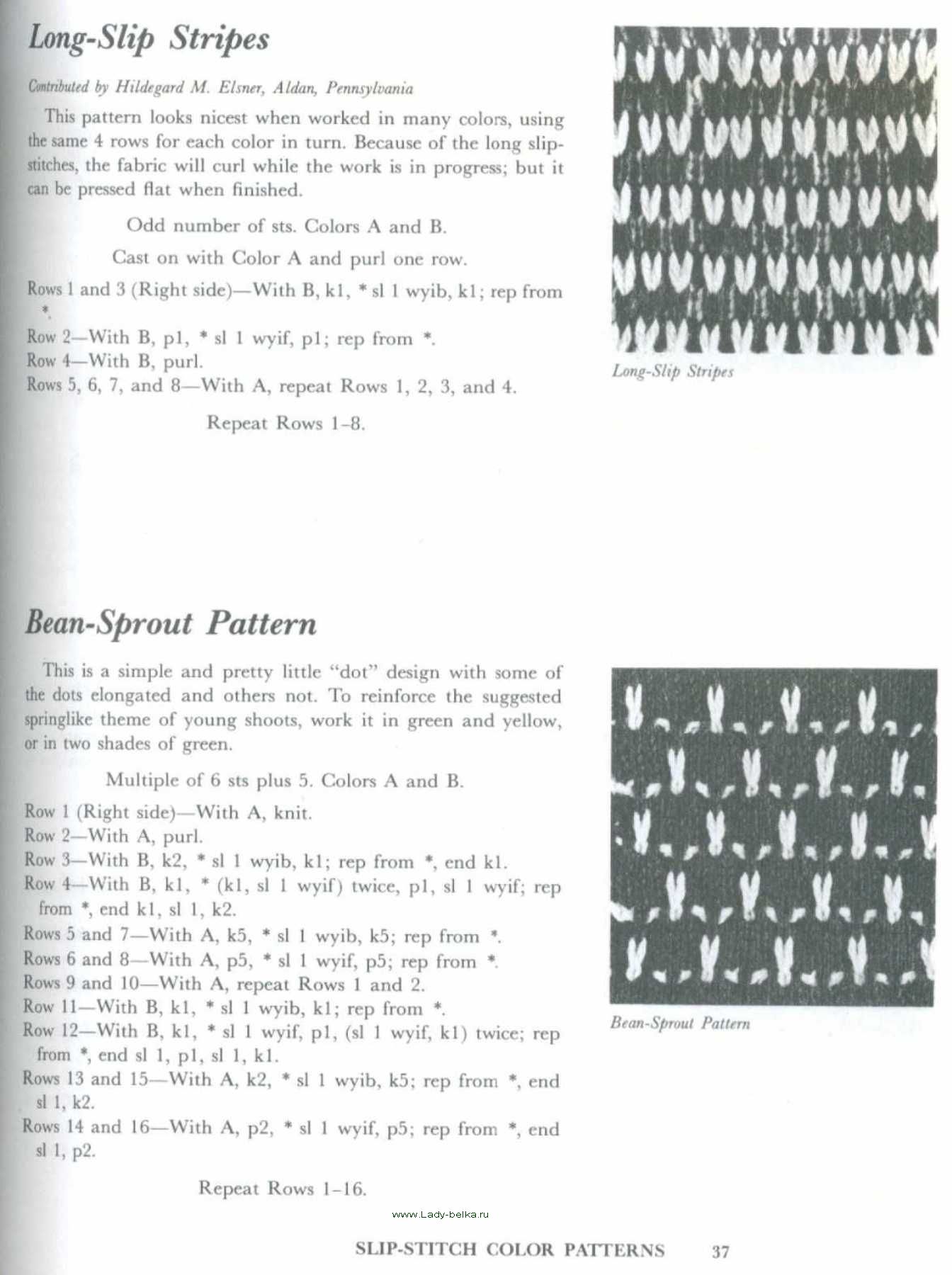 Long-Slip Stripes

Contributed by Hildegard M. Elsner, Aldan, Pennsylvania

This pattern looks nicest when worked in many colors, using the same 4 rows for each color in turn. Because of the long slip-stitches, the fabric will curl while the work is in progress; but it can be pressed flat when finished.

Odd number of sts. Colors A and B.

Cast on with Color A and purl one row.

Rows 1 and 3 (Right side)—With B, k1, * sl 1 wyib, k1; rep from *.
Row 2—With B, p1, * sl 1 wyif, p1; rep from *.
Row 4—With B, purl.
Rows 5, 6, 7, and 8—With A, repeat Rows 1, 2, 3, and 4.

Repeat Rows 1–8.

Long-Slip Stripes

Bean-Sprout Pattern

This is a simple and pretty little "dot" design with some of the dots elongated and others not. To reinforce the suggested springlike theme of young shoots, work it in green and yellow, or in two shades of green.

Multiple of 6 sts plus 5. Colors A and B.

Row 1 (Right side)—With A, knit.
Row 2—With A, purl.
Row 3—With B, k2, * sl 1 wyib, k1; rep from *, end k1.
Row 4—With B, k1, * (k1, sl 1 wyif) twice, p1, sl 1 wyif; rep from *, end k1, sl 1, k2.
Rows 5 and 7—With A, k5, * sl 1 wyib, k5; rep from *.
Rows 6 and 8—With A, p5, * sl 1 wyif, p5; rep from *.
Rows 9 and 10—With A, repeat Rows 1 and 2.
Row 11—With B, k1, * sl 1 wyib, k1; rep from *.
Row 12—With B, k1, * sl 1 wyif, p1, (sl 1 wyif, k1) twice; rep from *, end sl 1, p1, sl 1, k1.
Rows 13 and 15—With A, k2, * sl 1 wyib, k5; rep from *, end sl 1, k2.
Rows 14 and 16—With A, p2, * sl 1 wyif, p5; rep from *, end sl 1, p2.

Repeat Rows 1–16.

Bean-Sprout Pattern

www.Lady-belka.ru

SLIP-STITCH COLOR PATTERNS 37